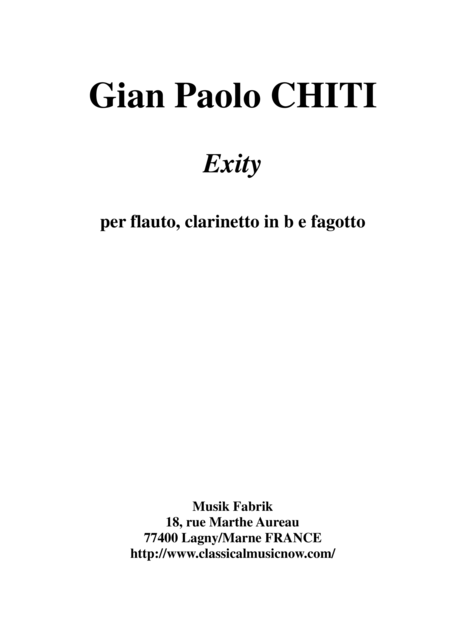 Gian Paolo CHITI

Exity

per flauto, clarinetto in b e fagotto

Musik Fabrik
18, rue Marthe Aureau
77400 Lagny/Marne FRANCE
http://www.classicalmusicnow.com/